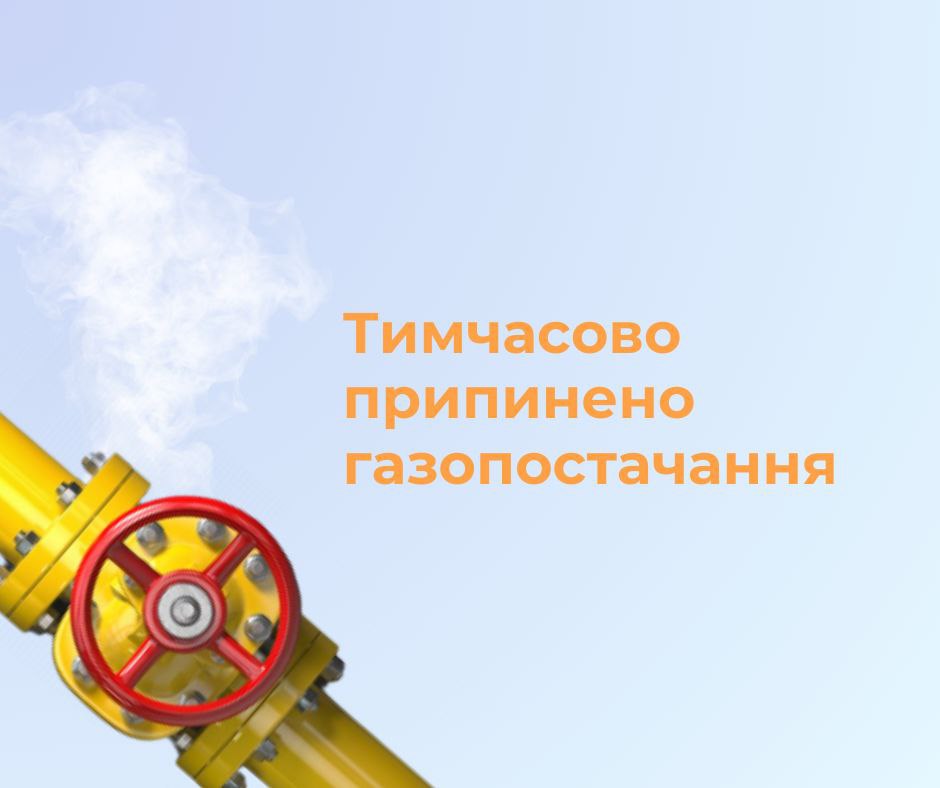 Тимчасово припинено газопостачання